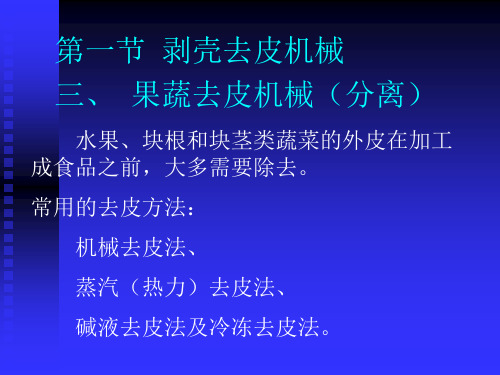 第一节 剥壳去皮机械

三、 果蔬去皮机械（分离）

水果、块根和块茎类蔬菜的外皮在加工成食品之前，大多需要除去。

常用的去皮方法：

机械去皮法、

蒸汽（热力）去皮法、

碱液去皮法及冷冻去皮法。